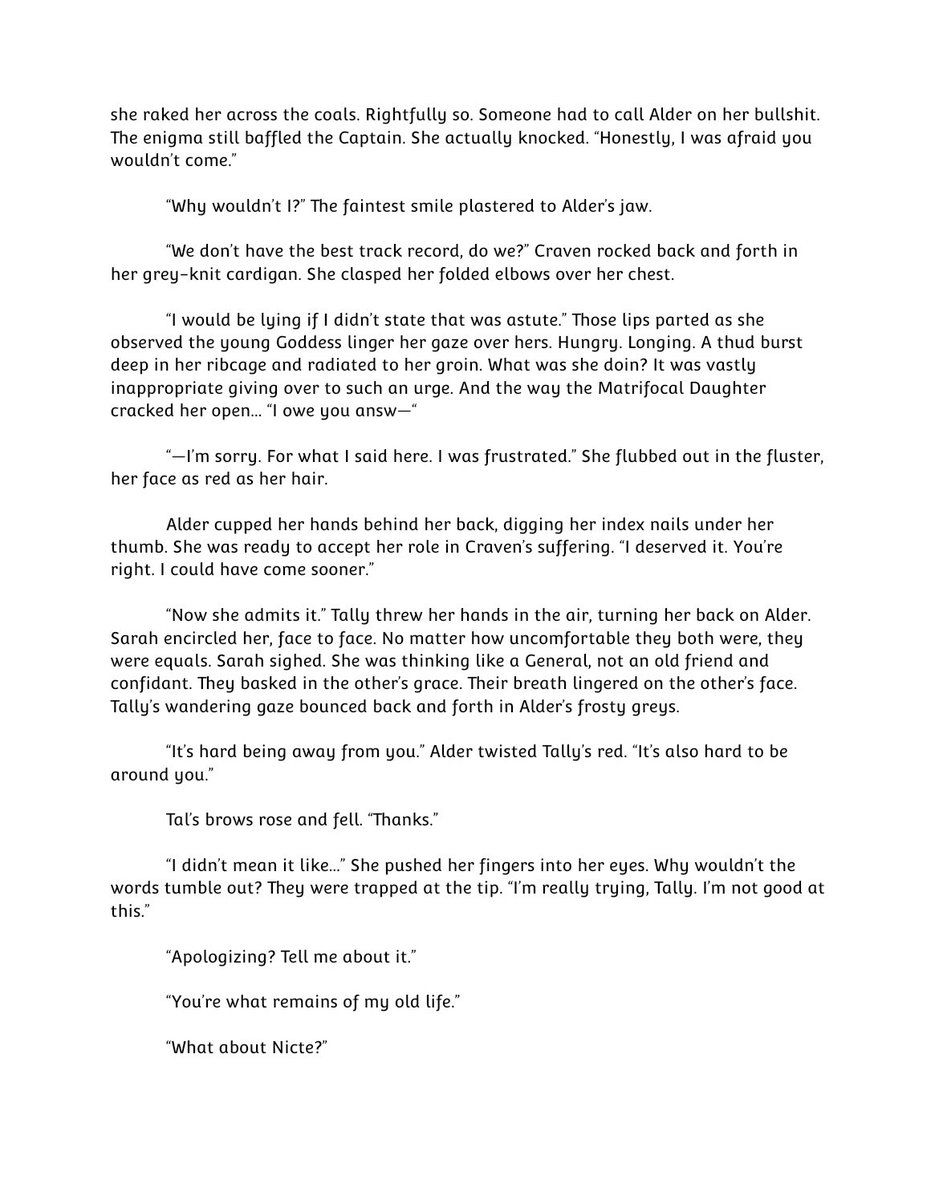 she raked her across the coals. Rightfully so. Someone had to call Alder on her bullshit. The enigma still baffled the Captain. She actually knocked. “Honestly, I was afraid you wouldn’t come.”

“Why wouldn’t I?” The faintest smile plastered to Alder’s jaw.

“We don’t have the best track record, do we?” Craven rocked back and forth in her grey-knit cardigan. She clasped her folded elbows over her chest.

“I would be lying if I didn’t state that was astute.” Those lips parted as she observed the young Goddess linger her gaze over hers. Hungry. Longing. A thud burst deep in her ribcage and radiated to her groin. What was she doin? It was vastly inappropriate giving over to such an urge. And the way the Matrifocal Daughter cracked her open… “I owe you answ—“

“—I’m sorry. For what I said here. I was frustrated.” She flubbed out in the fluster, her face as red as her hair.

Alder cupped her hands behind her back, digging her index nails under her thumb. She was ready to accept her role in Craven’s suffering. “I deserved it. You’re right. I could have come sooner.”

“Now she admits it.” Tally threw her hands in the air, turning her back on Alder. Sarah encircled her, face to face. No matter how uncomfortable they both were, they were equals. Sarah sighed. She was thinking like a General, not an old friend and confidant. They basked in the other’s grace. Their breath lingered on the other’s face. Tally’s wandering gaze bounced back and forth in Alder’s frosty greys.

“It’s hard being away from you.” Alder twisted Tally’s red. “It’s also hard to be around you.”

Tal’s brows rose and fell. “Thanks.”

“I didn’t mean it like…” She pushed her fingers into her eyes. Why wouldn’t the words tumble out? They were trapped at the tip. “I’m really trying, Tally. I’m not good at this.”

“Apologizing? Tell me about it.”

“You’re what remains of my old life.”

“What about Nicte?”